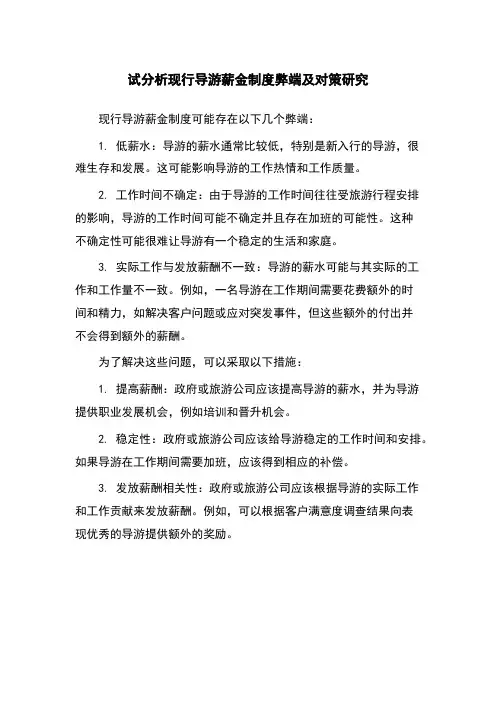 试分析现行导游薪金制度弊端及对策研究

现行导游薪金制度可能存在以下几个弊端：

1. 低薪水：导游的薪水通常比较低，特别是新入行的导游，很难生存和发展。这可能影响导游的工作热情和工作质量。

2. 工作时间不确定：由于导游的工作时间往往受旅游行程安排的影响，导游的工作时间可能不确定并且存在加班的可能性。这种不确定性可能很难让导游有一个稳定的生活和家庭。

3. 实际工作与发放薪酬不一致：导游的薪水可能与其实际的工作和工作量不一致。例如，一名导游在工作期间需要花费额外的时间和精力，如解决客户问题或应对突发事件，但这些额外的付出并不会得到额外的薪酬。

为了解决这些问题，可以采取以下措施：

1. 提高薪酬：政府或旅游公司应该提高导游的薪水，并为导游提供职业发展机会，例如培训和晋升机会。

2. 稳定性：政府或旅游公司应该给导游稳定的工作时间和安排。如果导游在工作期间需要加班，应该得到相应的补偿。

3. 发放薪酬相关性：政府或旅游公司应该根据导游的实际工作和工作贡献来发放薪酬。例如，可以根据客户满意度调查结果向表现优秀的导游提供额外的奖励。